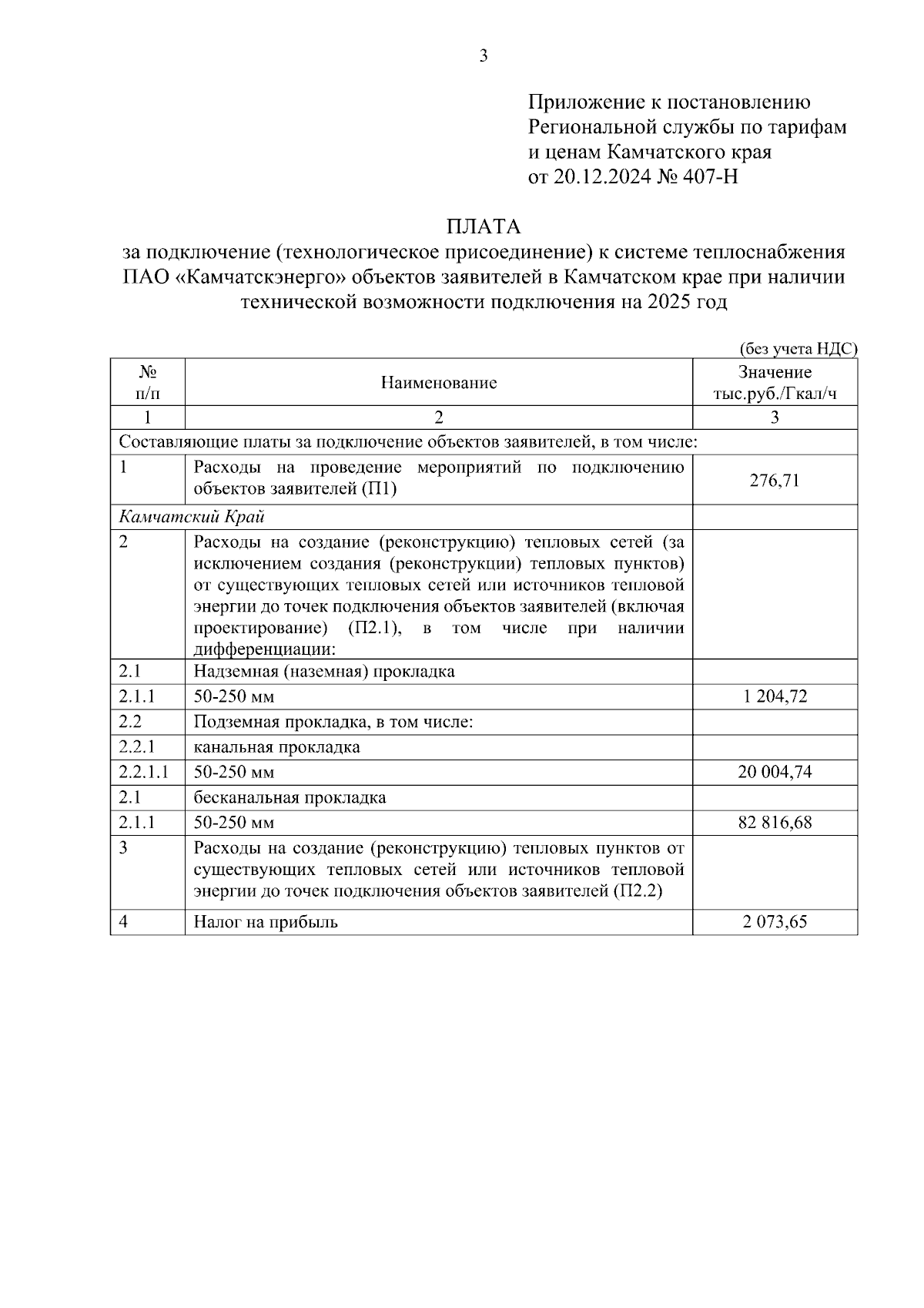 3

Приложение к постановлению Региональной службы по тарифам и ценам Камчатского края от 20.12.2024 № 407-Н

ПЛАТА
за подключение (технологическое присоединение) к системе теплоснабжения ПАО «Камчатскэнерго» объектов заявителей в Камчатском крае при наличии технической возможности подключения на 2025 год

(без учета НДС)

| № п/п | Наименование | Значение тыс.руб./Гкал/ч |
|---|---|---|
| 1 | 2 | 3 |
| Составляющие платы за подключение объектов заявителей, в том числе: | | |
| 1 | Расходы на проведение мероприятий по подключению объектов заявителей (П1) | 276,71 |
| Камчатский Край | | |
| 2 | Расходы на создание (реконструкцию) тепловых сетей (за исключением создания (реконструкции) тепловых пунктов) от существующих тепловых сетей или источников тепловой энергии до точек подключения объектов заявителей (включая проектирование) (П2.1), в том числе при наличии дифференциации: | |
| 2.1 | Надземная (наземная) прокладка | |
| 2.1.1 | 50-250 мм | 1 204,72 |
| 2.2 | Подземная прокладка, в том числе: | |
| 2.2.1 | канальная прокладка | |
| 2.2.1.1 | 50-250 мм | 20 004,74 |
| 2.1 | бесканальная прокладка | |
| 2.1.1 | 50-250 мм | 82 816,68 |
| 3 | Расходы на создание (реконструкцию) тепловых пунктов от существующих тепловых сетей или источников тепловой энергии до точек подключения объектов заявителей (П2.2) | |
| 4 | Налог на прибыль | 2 073,65 |